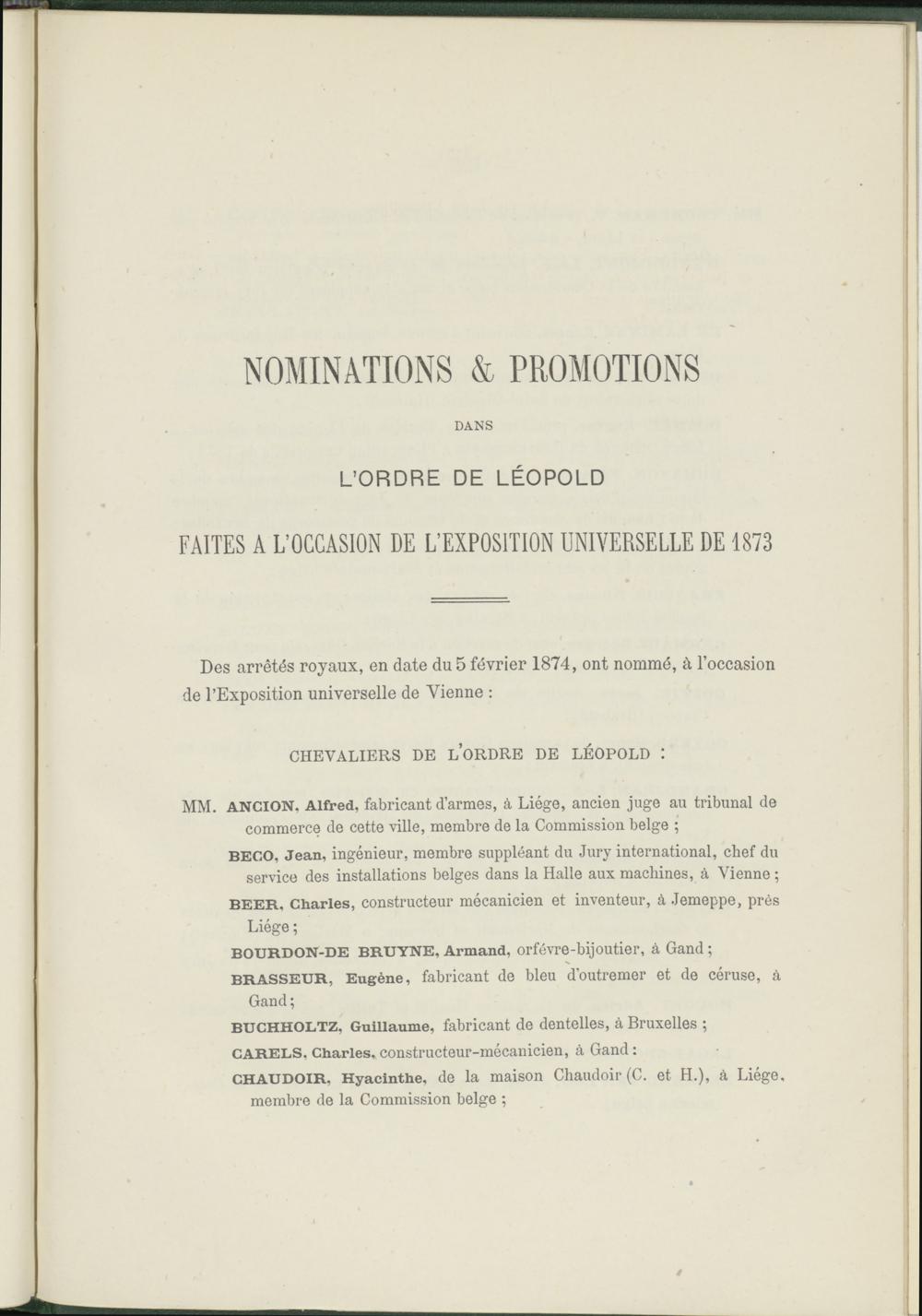 NOMINATIONS & PROMOTIONS

DANS

L'ORDRE DE LÉOPOLD

FAITES A L'OCCASION DE L'EXPOSITION UNIVERSELLE DE 1873

Des arrêtés royaux, en date du 5 février 1874, ont nommé, à l'occasion de l'Exposition universelle de Vienne :

CHEVALIERS DE L'ORDRE DE LÉOPOLD :

MM. ANCION, Alfred, fabricant d'armes, à Liége, ancien juge au tribunal de commerce de cette ville, membre de la Commission belge ;

BECO, Jean, ingénieur, membre suppléant du Jury international, chef du service des installations belges dans la Halle aux machines, à Vienne ;

BEER, Charles, constructeur mécanicien et inventeur, à Jemeppe, près Liége ;

BOURDON-DE BRUYNE, Armand, orfévre-bijoutier, à Gand ;

BRASSEUR, Eugène, fabricant de bleu d'outremer et de céruse, à Gand ;

BUCHHOLTZ, Guillaume, fabricant de dentelles, à Bruxelles ;

CARELS, Charles, constructeur-mécanicien, à Gand :

CHAUDOIR, Hyacinthe, de la maison Chaudoir (C. et H.), à Liége, membre de la Commission belge ;